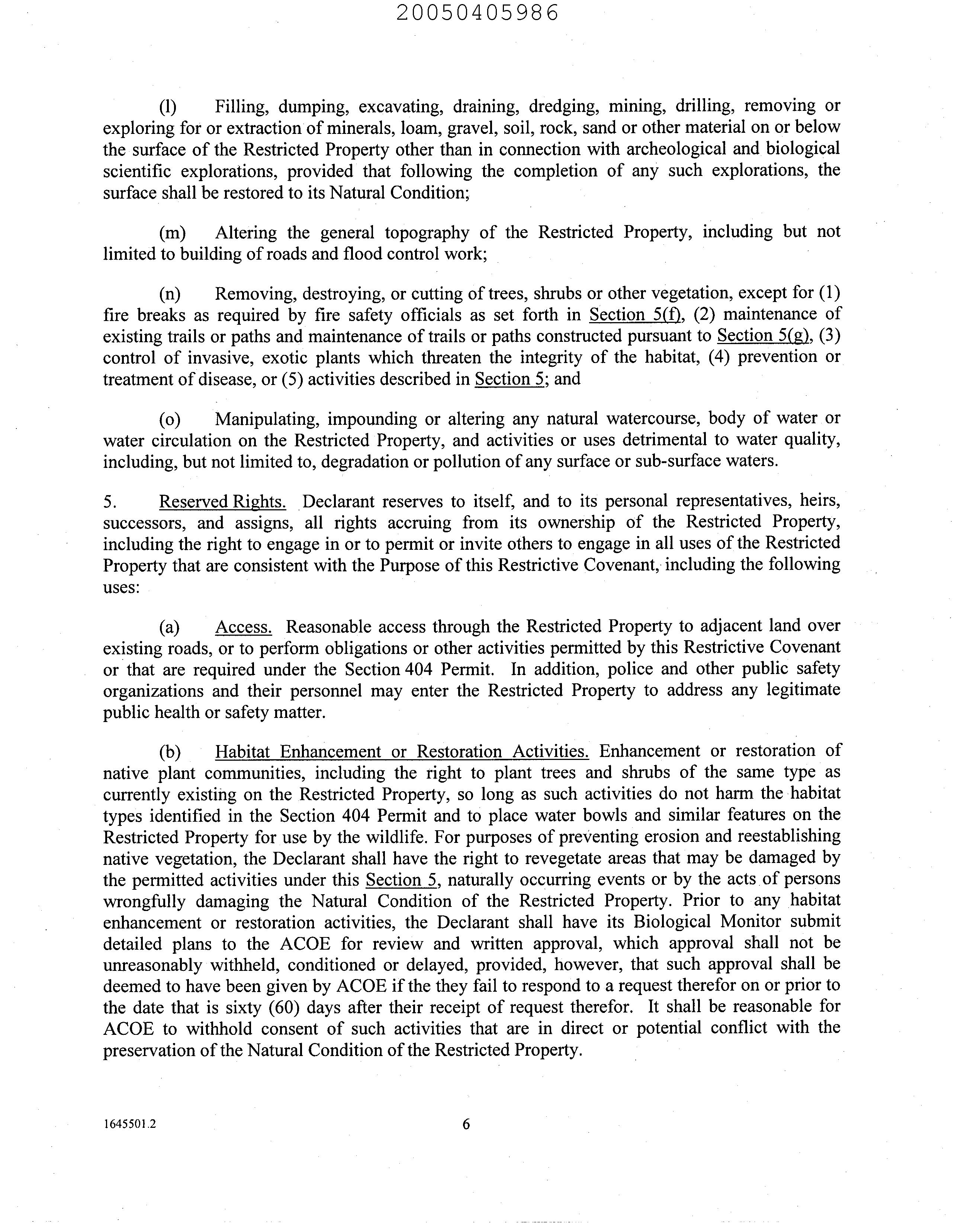 20050405986

(l) Filling, dumping, excavating, draining, dredging, mining, drilling, removing or exploring for or extraction of minerals, loam, gravel, soil, rock, sand or other material on or below the surface of the Restricted Property other than in connection with archeological and biological scientific explorations, provided that following the completion of any such explorations, the surface shall be restored to its Natural Condition;

(m) Altering the general topography of the Restricted Property, including but not limited to building of roads and flood control work;

(n) Removing, destroying, or cutting of trees, shrubs or other vegetation, except for (1) fire breaks as required by fire safety officials as set forth in Section 5(f), (2) maintenance of existing trails or paths and maintenance of trails or paths constructed pursuant to Section 5(g), (3) control of invasive, exotic plants which threaten the integrity of the habitat, (4) prevention or treatment of disease, or (5) activities described in Section 5; and

(o) Manipulating, impounding or altering any natural watercourse, body of water or water circulation on the Restricted Property, and activities or uses detrimental to water quality, including, but not limited to, degradation or pollution of any surface or sub-surface waters.

5. Reserved Rights. Declarant reserves to itself, and to its personal representatives, heirs, successors, and assigns, all rights accruing from its ownership of the Restricted Property, including the right to engage in or to permit or invite others to engage in all uses of the Restricted Property that are consistent with the Purpose of this Restrictive Covenant, including the following uses:

(a) Access. Reasonable access through the Restricted Property to adjacent land over existing roads, or to perform obligations or other activities permitted by this Restrictive Covenant or that are required under the Section 404 Permit. In addition, police and other public safety organizations and their personnel may enter the Restricted Property to address any legitimate public health or safety matter.

(b) Habitat Enhancement or Restoration Activities. Enhancement or restoration of native plant communities, including the right to plant trees and shrubs of the same type as currently existing on the Restricted Property, so long as such activities do not harm the habitat types identified in the Section 404 Permit and to place water bowls and similar features on the Restricted Property for use by the wildlife. For purposes of preventing erosion and reestablishing native vegetation, the Declarant shall have the right to revegetate areas that may be damaged by the permitted activities under this Section 5, naturally occurring events or by the acts of persons wrongfully damaging the Natural Condition of the Restricted Property. Prior to any habitat enhancement or restoration activities, the Declarant shall have its Biological Monitor submit detailed plans to the ACOE for review and written approval, which approval shall not be unreasonably withheld, conditioned or delayed, provided, however, that such approval shall be deemed to have been given by ACOE if the they fail to respond to a request therefor on or prior to the date that is sixty (60) days after their receipt of request therefor. It shall be reasonable for ACOE to withhold consent of such activities that are in direct or potential conflict with the preservation of the Natural Condition of the Restricted Property.

1645501.2 6